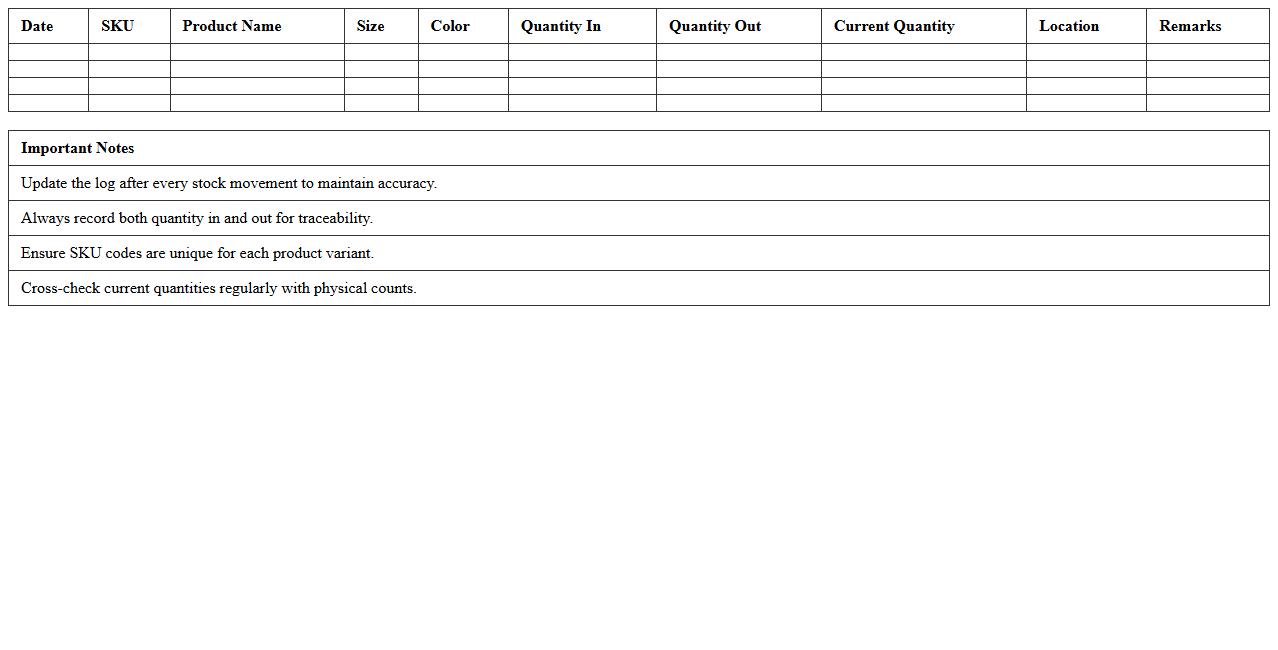 | Date | SKU | Product Name | Size | Color | Quantity In | Quantity Out | Current Quantity | Location | Remarks |
|---|---|---|---|---|---|---|---|---|---|
| | | | | | | | | | |
| | | | | | | | | | |
| | | | | | | | | | |
| | | | | | | | | | |

| Important Notes |
|---|
| Update the log after every stock movement to maintain accuracy. |
| Always record both quantity in and out for traceability. |
| Ensure SKU codes are unique for each product variant. |
| Cross-check current quantities regularly with physical counts. |